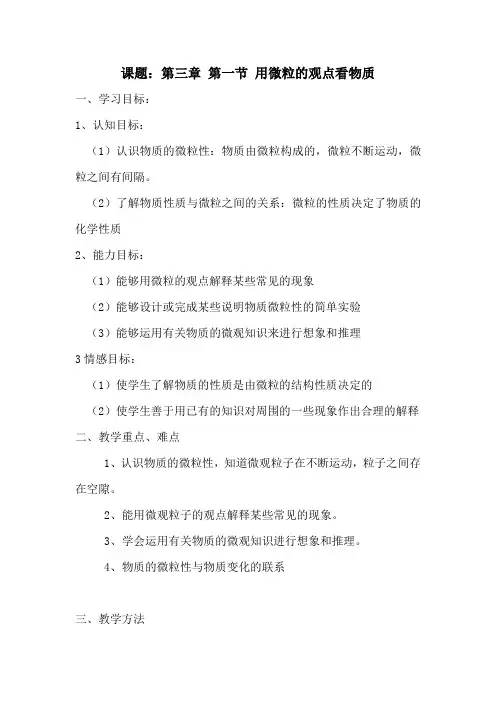 课题：第三章 第一节 用微粒的观点看物质

一、学习目标：

1、认知目标：

（1）认识物质的微粒性：物质由微粒构成的，微粒不断运动，微粒之间有间隔。

（2）了解物质性质与微粒之间的关系：微粒的性质决定了物质的化学性质

2、能力目标：

（1）能够用微粒的观点解释某些常见的现象

（2）能够设计或完成某些说明物质微粒性的简单实验

（3）能够运用有关物质的微观知识来进行想象和推理

3 情感目标：

（1）使学生了解物质的性质是由微粒的结构性质决定的

（2）使学生善于用已有的知识对周围的一些现象作出合理的解释

二、教学重点、难点

1、认识物质的微粒性，知道微观粒子在不断运动，粒子之间存在空隙。

2、能用微观粒子的观点解释某些常见的现象。

3、学会运用有关物质的微观知识进行想象和推理。

4、物质的微粒性与物质变化的联系

三、教学方法